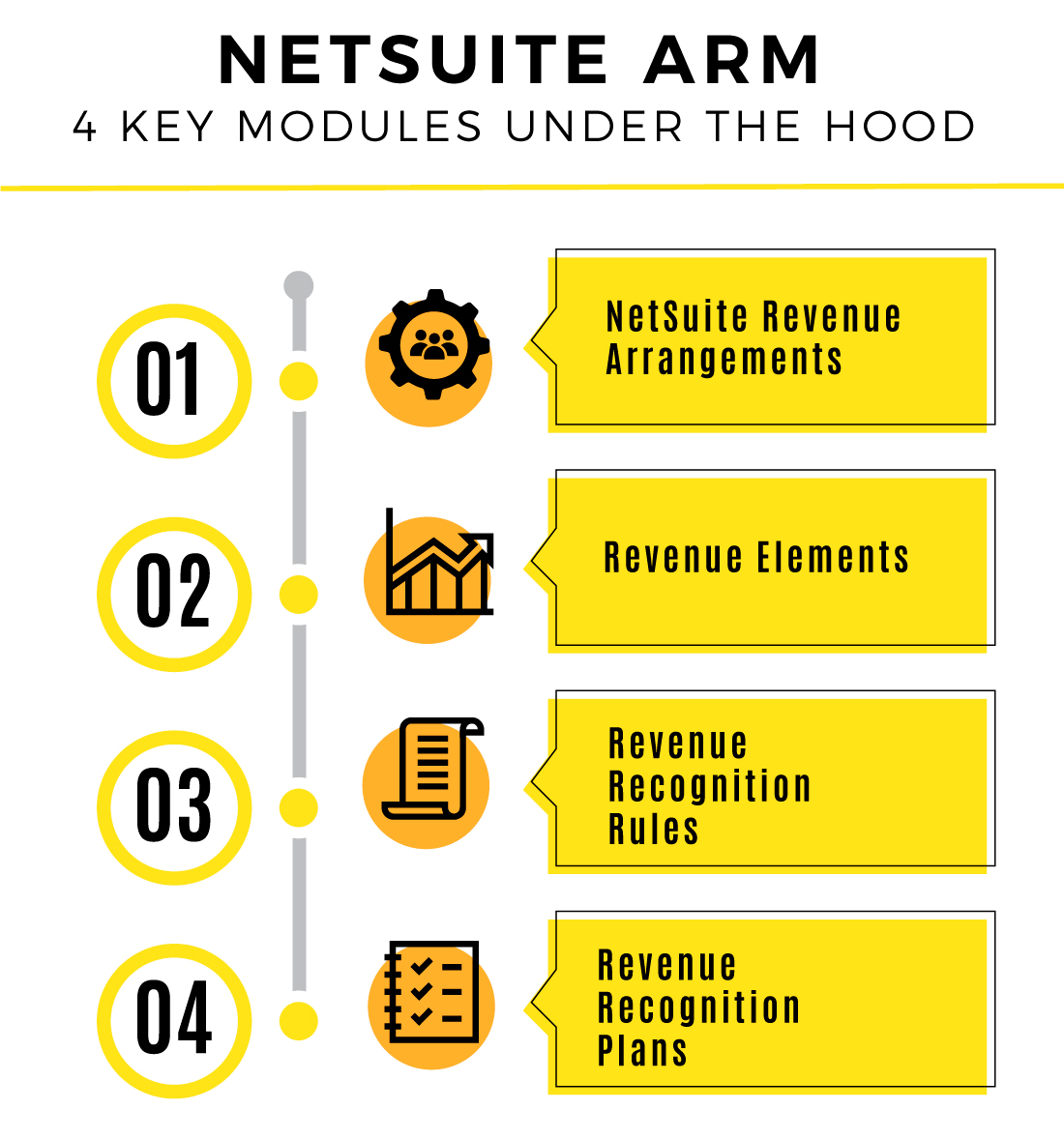 NETSUITE ARM
4 KEY MODULES UNDER THE HOOD

01
NetSuite Revenue Arrangements

02
Revenue Elements

03
Revenue Recognition Rules

04
Revenue Recognition Plans